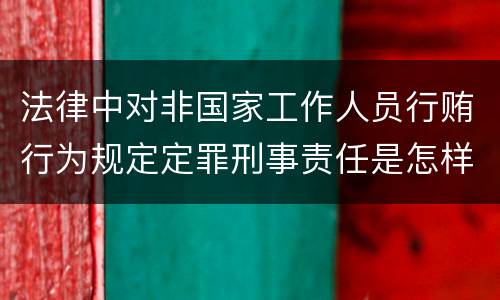 法律中对非国家工作人员行贿行为规定定罪刑事责任是怎样